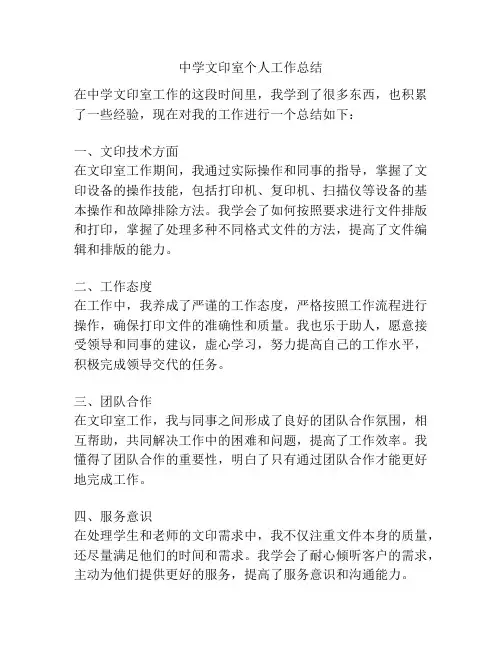 中学文印室个人工作总结

在中学文印室工作的这段时间里，我学到了很多东西，也积累了一些经验，现在对我的工作进行一个总结如下：

一、文印技术方面
在文印室工作期间，我通过实际操作和同事的指导，掌握了文印设备的操作技能，包括打印机、复印机、扫描仪等设备的基本操作和故障排除方法。我学会了如何按照要求进行文件排版和打印，掌握了处理多种不同格式文件的方法，提高了文件编辑和排版的能力。

二、工作态度
在工作中，我养成了严谨的工作态度，严格按照工作流程进行操作，确保打印文件的准确性和质量。我也乐于助人，愿意接受领导和同事的建议，虚心学习，努力提高自己的工作水平，积极完成领导交代的任务。

三、团队合作
在文印室工作，我与同事之间形成了良好的团队合作氛围，相互帮助，共同解决工作中的困难和问题，提高了工作效率。我懂得了团队合作的重要性，明白了只有通过团队合作才能更好地完成工作。

四、服务意识
在处理学生和老师的文印需求中，我不仅注重文件本身的质量，还尽量满足他们的时间和需求。我学会了耐心倾听客户的需求，主动为他们提供更好的服务，提高了服务意识和沟通能力。